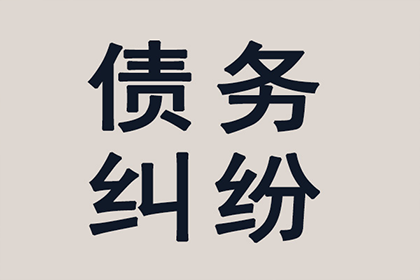 债务
纠纷